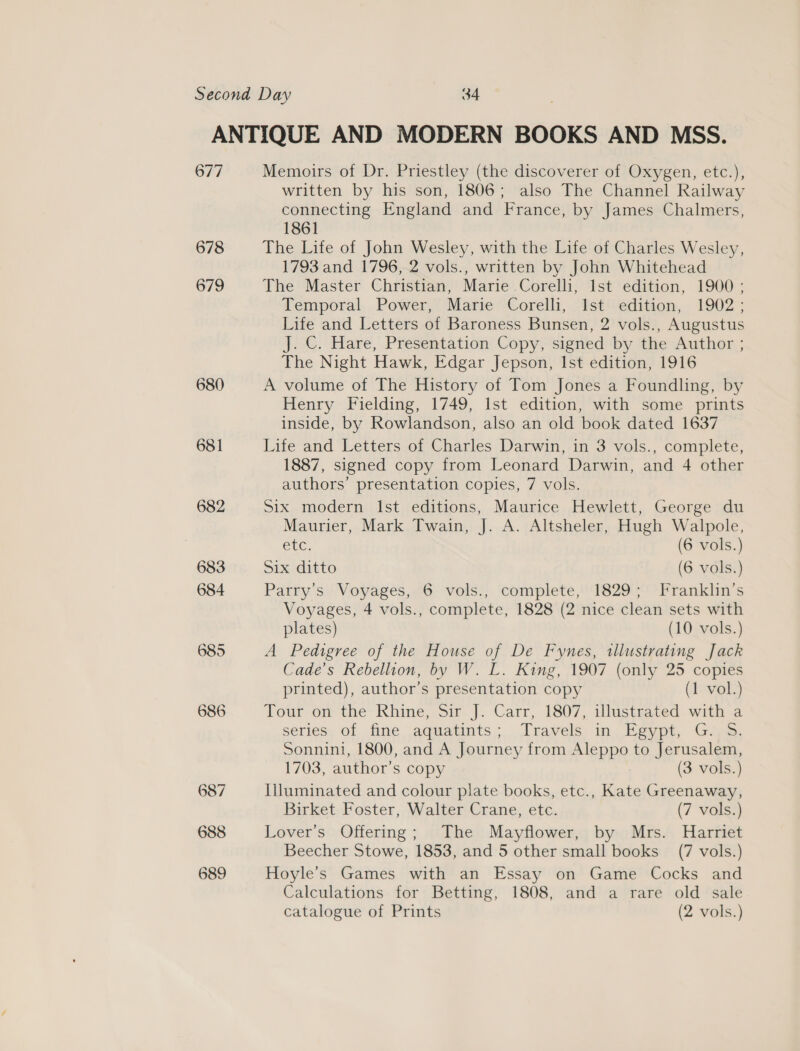 Second Day 34

ANTIQUE AND MODERN BOOKS AND MSS.

677 Memoirs of Dr. Priestley (the discoverer of Oxygen, etc.), written by his son, 1806; also The Channel Railway connecting England and France, by James Chalmers, 1861

678 The Life of John Wesley, with the Life of Charles Wesley, 1793 and 1796, 2 vols., written by John Whitehead

679 The Master Christian, Marie Corelli, 1st edition, 1900; Temporal Power, Marie Corelli, 1st edition, 1902; Life and Letters of Baroness Bunsen, 2 vols., Augustus J. C. Hare, Presentation Copy, signed by the Author; The Night Hawk, Edgar Jepson, 1st edition, 1916

680 A volume of The History of Tom Jones a Foundling, by Henry Fielding, 1749, 1st edition, with some prints inside, by Rowlandson, also an old book dated 1637

681 Life and Letters of Charles Darwin, in 3 vols., complete, 1887, signed copy from Leonard Darwin, and 4 other authors' presentation copies, 7 vols.

682 Six modern 1st editions, Maurice Hewlett, George du Maurier, Mark Twain, J. A. Altsheler, Hugh Walpole, etc. (6 vols.)

683 Six ditto (6 vols.)

684 Parry's Voyages, 6 vols., complete, 1829; Franklin's Voyages, 4 vols., complete, 1828 (2 nice clean sets with plates) (10 vols.)

685 A Pedigree of the House of De Fynes, illustrating Jack Cade's Rebellion, by W. L. King, 1907 (only 25 copies printed), author's presentation copy (1 vol.)

686 Tour on the Rhine, Sir J. Carr, 1807, illustrated with a series of fine aquatints; Travels in Egypt, G. S. Sonnini, 1800, and A Journey from Aleppo to Jerusalem, 1703, author's copy (3 vols.)

687 Illuminated and colour plate books, etc., Kate Greenaway, Birket Foster, Walter Crane, etc. (7 vols.)

688 Lover's Offering; The Mayflower, by Mrs. Harriet Beecher Stowe, 1853, and 5 other small books (7 vols.)

689 Hoyle's Games with an Essay on Game Cocks and Calculations for Betting, 1808, and a rare old sale catalogue of Prints (2 vols.)